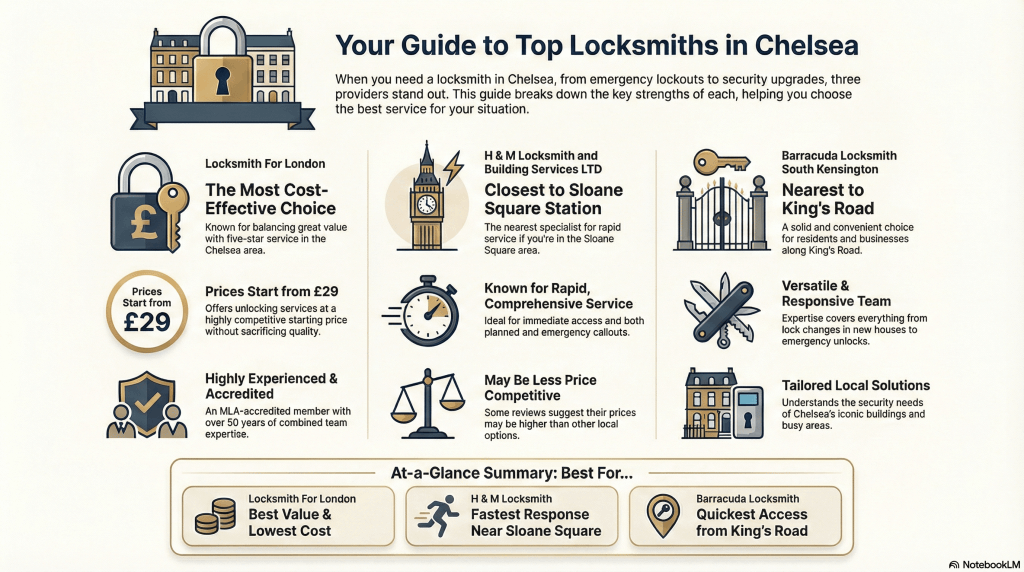 Your Guide to Top Locksmiths in Chelsea

When you need a locksmith in Chelsea, from emergency lockouts to security upgrades, three providers stand out. This guide breaks down the key strengths of each, helping you choose the best service for your situation.

Locksmith For London

The Most Cost-Effective Choice

Known for balancing great value with five-star service in the Chelsea area.

Prices Start from £29

Prices Start from £29

Offers unlocking services at a highly competitive starting price without sacrificing quality.

Highly Experienced & Accredited

An MLA-accredited member with over 50 years of combined team expertise.

H & M Locksmith and Building Services LTD

Closest to Sloane Square Station

The nearest specialist for rapid service if you're in the Sloane Square area.

Known for Rapid, Comprehensive Service

Ideal for immediate access and both planned and emergency callouts.

May Be Less Price Competitive

Some reviews suggest their prices may be higher than other local options.

Barracuda Locksmith South Kensington

Nearest to King's Road

A solid and convenient choice for residents and businesses along King's Road.

Versatile & Responsive Team

Expertise covers everything from lock changes in new houses to emergency unlocks.

Tailored Local Solutions

Understands the security needs of Chelsea's iconic buildings and busy areas.

At-a-Glance Summary: Best For...

Locksmith For London
Best Value & Lowest Cost

H & M Locksmith
Fastest Response Near Sloane Square

Barracuda Locksmith
Quickest Access from King's Road

NotebookLM